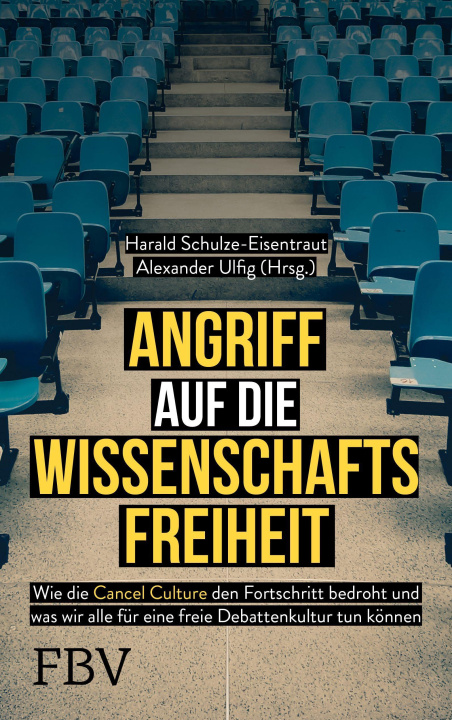 Harald Schulze-Eisentraut
Alexander Ulfig (Hrsg.)

ANGRIFF
AUF DIE
WISSENSCHAFTS
FREIHEIT

Wie die Cancel Culture den Fortschritt bedroht und was wir alle für eine freie Debattenkultur tun können

FBV